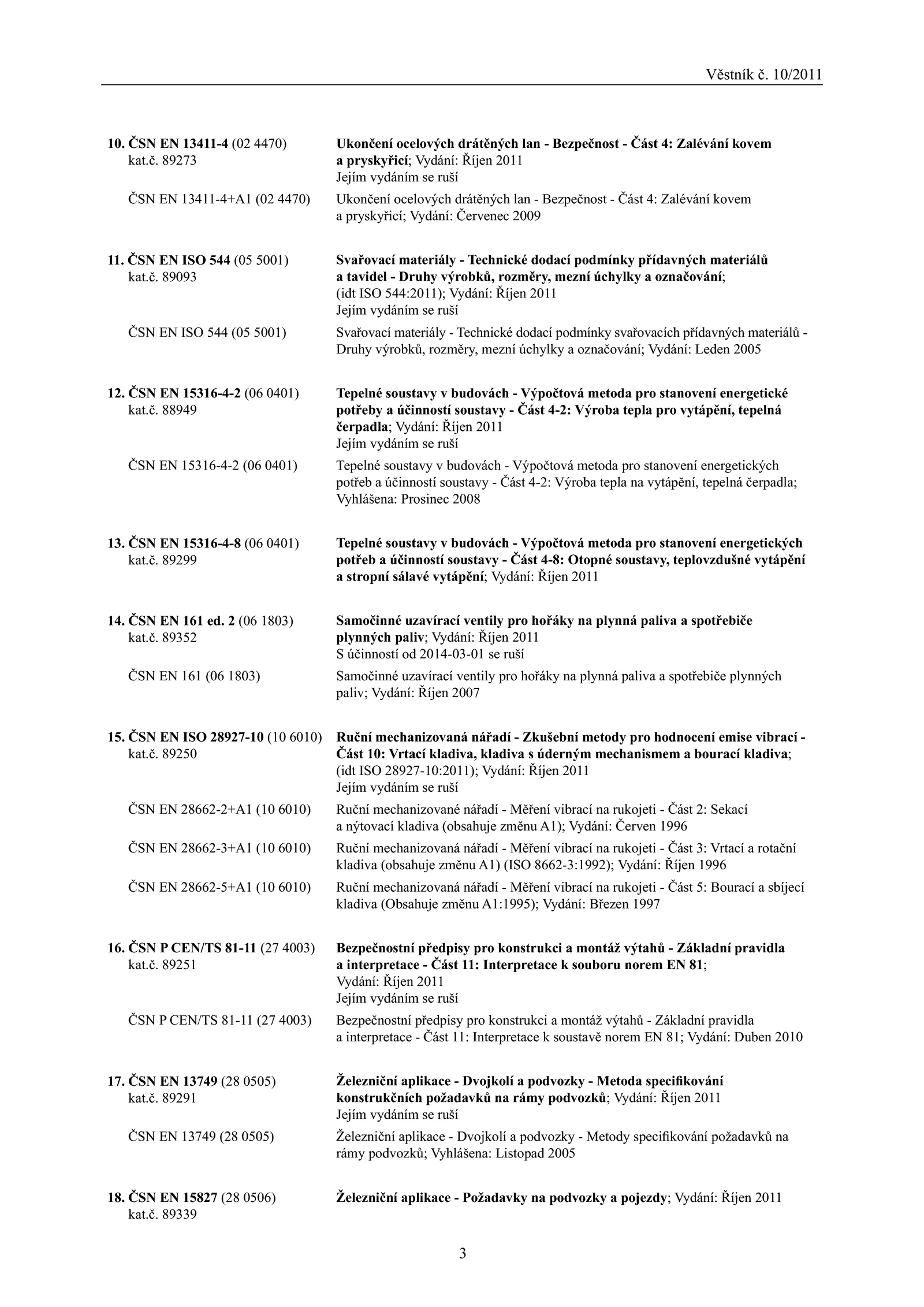 Věstník č. 10/2011

10. ČSN EN 13411-4 (02 4470) kat.č. 89273

Ukončení ocelových drátěných lan - Bezpečnost - Část 4: Zalévání kovem a pryskyřicí; Vydání: Říjen 2011
Jejím vydáním se ruší

ČSN EN 13411-4+A1 (02 4470)

Ukončení ocelových drátěných lan - Bezpečnost - Část 4: Zalévání kovem a pryskyřicí; Vydání: Červenec 2009

11. ČSN EN ISO 544 (05 5001) kat.č. 89093

Svařovací materiály - Technické dodací podmínky přídavných materiálů a tavidel - Druhy výrobků, rozměry, mezní úchylky a označování; (idt ISO 544:2011); Vydání: Říjen 2011
Jejím vydáním se ruší

ČSN EN ISO 544 (05 5001)

Svařovací materiály - Technické dodací podmínky svařovacích přídavných materiálů - Druhy výrobků, rozměry, mezní úchylky a označování; Vydání: Leden 2005

12. ČSN EN 15316-4-2 (06 0401) kat.č. 88949

Tepelné soustavy v budovách - Výpočtová metoda pro stanovení energetické potřeby a účinností soustavy - Část 4-2: Výroba tepla pro vytápění, tepelná čerpadla; Vydání: Říjen 2011
Jejím vydáním se ruší

ČSN EN 15316-4-2 (06 0401)

Tepelné soustavy v budovách - Výpočtová metoda pro stanovení energetických potřeb a účinností soustavy - Část 4-2: Výroba tepla na vytápění, tepelná čerpadla; Vyhlášena: Prosinec 2008

13. ČSN EN 15316-4-8 (06 0401) kat.č. 89299

Tepelné soustavy v budovách - Výpočtová metoda pro stanovení energetických potřeb a účinností soustavy - Část 4-8: Otopné soustavy, teplovzdušné vytápění a stropní sálavé vytápění; Vydání: Říjen 2011

14. ČSN EN 161 ed. 2 (06 1803) kat.č. 89352

Samočinné uzavírací ventily pro hořáky na plynná paliva a spotřebiče plynných paliv; Vydání: Říjen 2011
S účinností od 2014-03-01 se ruší

ČSN EN 161 (06 1803)

Samočinné uzavírací ventily pro hořáky na plynná paliva a spotřebiče plynných paliv; Vydání: Říjen 2007

15. ČSN EN ISO 28927-10 (10 6010) kat.č. 89250

Ruční mechanizovaná nářadí - Zkušební metody pro hodnocení emise vibrací - Část 10: Vrtací kladiva, kladiva s úderným mechanismem a bourací kladiva; (idt ISO 28927-10:2011); Vydání: Říjen 2011
Jejím vydáním se ruší

ČSN EN 28662-2+A1 (10 6010)

Ruční mechanizované nářadí - Měření vibrací na rukojeti - Část 2: Sekací a nýtovací kladiva (obsahuje změnu A1); Vydání: Červen 1996

ČSN EN 28662-3+A1 (10 6010)

Ruční mechanizovaná nářadí - Měření vibrací na rukojeti - Část 3: Vrtací a rotační kladiva (obsahuje změnu A1) (ISO 8662-3:1992); Vydání: Říjen 1996

ČSN EN 28662-5+A1 (10 6010)

Ruční mechanizovaná nářadí - Měření vibrací na rukojeti - Část 5: Bourací a sbíjecí kladiva (Obsahuje změnu A1:1995); Vydání: Březen 1997

16. ČSN P CEN/TS 81-11 (27 4003) kat.č. 89251

Bezpečnostní předpisy pro konstrukci a montáž výtahů - Základní pravidla a interpretace - Část 11: Interpretace k souboru norem EN 81; Vydání: Říjen 2011
Jejím vydáním se ruší

ČSN P CEN/TS 81-11 (27 4003)

Bezpečnostní předpisy pro konstrukci a montáž výtahů - Základní pravidla a interpretace - Část 11: Interpretace k soustavě norem EN 81; Vydání: Duben 2010

17. ČSN EN 13749 (28 0505) kat.č. 89291

Železniční aplikace - Dvojkolí a podvozky - Metoda specifikování konstrukčních požadavků na rámy podvozků; Vydání: Říjen 2011
Jejím vydáním se ruší

ČSN EN 13749 (28 0505)

Železniční aplikace - Dvojkolí a podvozky - Metody specifikování požadavků na rámy podvozků; Vyhlášena: Listopad 2005

18. ČSN EN 15827 (28 0506) kat.č. 89339

Železniční aplikace - Požadavky na podvozky a pojezdy; Vydání: Říjen 2011

3